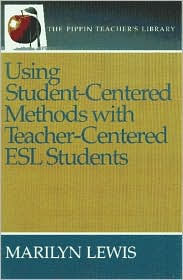 THE PIPPIN TEACHER'S LIBRARY

Using Student-Centered Methods with Teacher-Centered ESL Students

MARILYN LEWIS